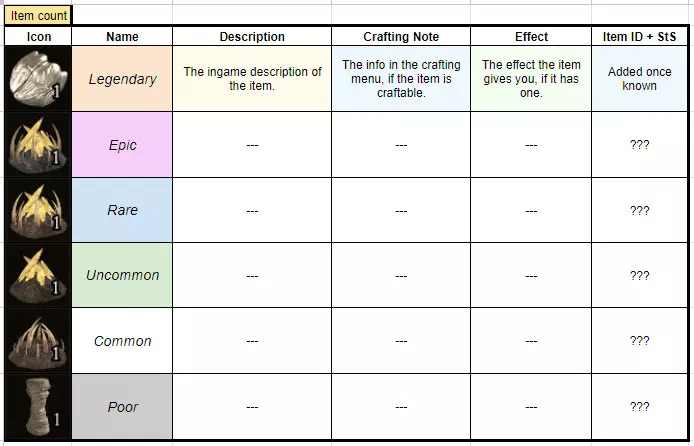 Item count

| Icon | Name | Description | Crafting Note | Effect | Item ID + StS |
|---|---|---|---|---|---|
| 1 | Legendary | The ingame description of the item. | The info in the crafting menu, if the item is craftable. | The effect the item gives you, if it has one. | Added once known |
| 1 | Epic | --- | --- | --- | ??? |
| 1 | Rare | --- | --- | --- | ??? |
| 1 | Uncommon | --- | --- | --- | ??? |
| 1 | Common | --- | --- | --- | ??? |
| 1 | Poor | --- | --- | --- | ??? |